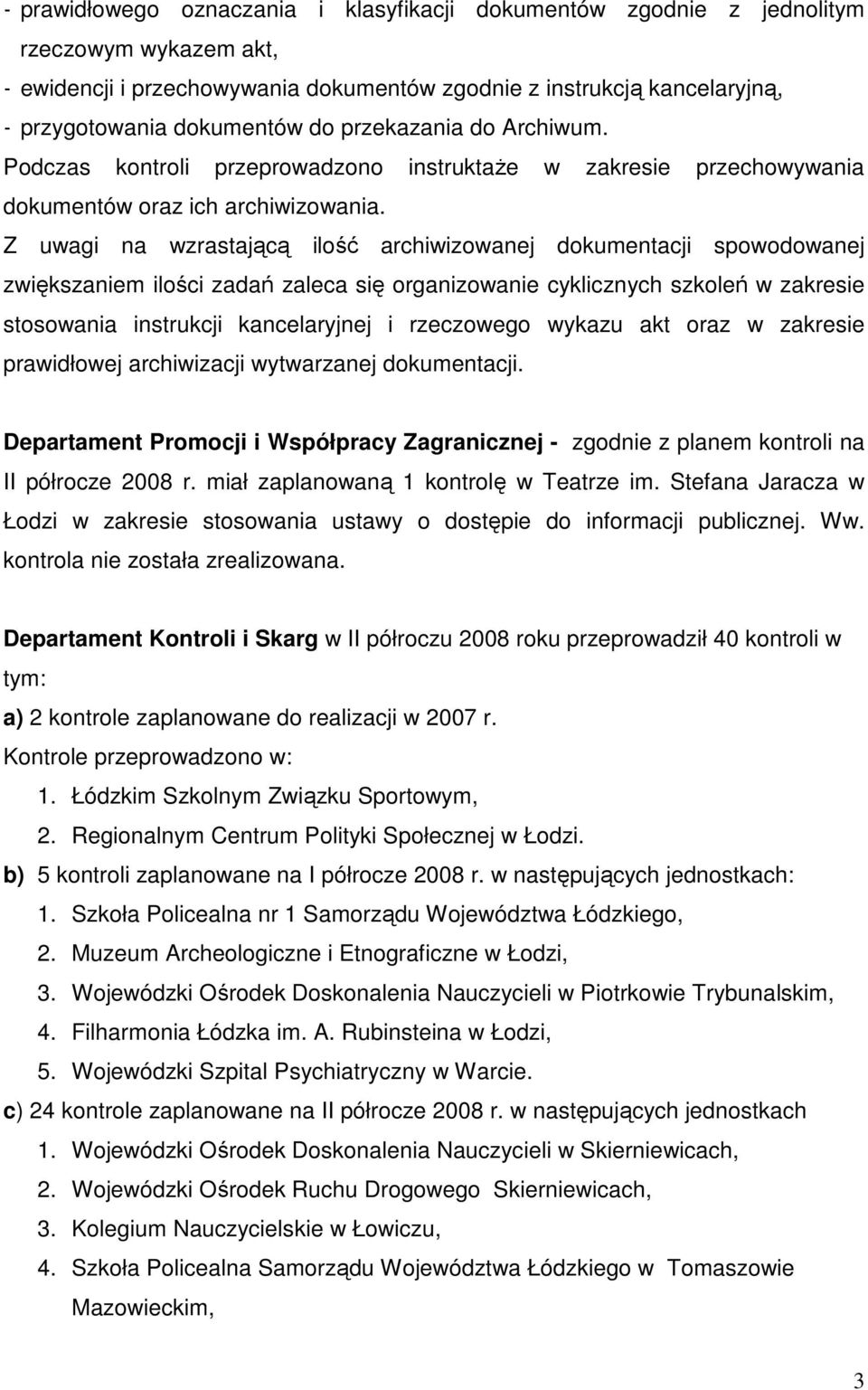 - prawidłowego oznaczania i klasyfikacji dokumentów zgodnie z jednolitym rzeczowym wykazem akt,
- ewidencji i przechowywania dokumentów zgodnie z instrukcją kancelaryjną,
- przygotowania dokumentów do przekazania do Archiwum.
Podczas kontroli przeprowadzono instruktaże w zakresie przechowywania dokumentów oraz ich archiwizowania.
Z uwagi na wzrastającą ilość archiwizowanej dokumentacji spowodowanej zwiększaniem ilości zadań zaleca się organizowanie cyklicznych szkoleń w zakresie stosowania instrukcji kancelaryjnej i rzeczowego wykazu akt oraz w zakresie prawidłowej archiwizacji wytwarzanej dokumentacji.

Departament Promocji i Współpracy Zagranicznej - zgodnie z planem kontroli na II półrocze 2008 r. miał zaplanowaną 1 kontrolę w Teatrze im. Stefana Jaracza w Łodzi w zakresie stosowania ustawy o dostępie do informacji publicznej. Ww. kontrola nie została zrealizowana.

Departament Kontroli i Skarg w II półroczu 2008 roku przeprowadził 40 kontroli w tym:
a) 2 kontrole zaplanowane do realizacji w 2007 r.
Kontrole przeprowadzono w:
1. Łódzkim Szkolnym Związku Sportowym,
2. Regionalnym Centrum Polityki Społecznej w Łodzi.
b) 5 kontroli zaplanowane na I półrocze 2008 r. w następujących jednostkach:
1. Szkoła Policealna nr 1 Samorządu Województwa Łódzkiego,
2. Muzeum Archeologiczne i Etnograficzne w Łodzi,
3. Wojewódzki Ośrodek Doskonalenia Nauczycieli w Piotrkowie Trybunalskim,
4. Filharmonia Łódzka im. A. Rubinsteina w Łodzi,
5. Wojewódzki Szpital Psychiatryczny w Warcie.
c) 24 kontrole zaplanowane na II półrocze 2008 r. w następujących jednostkach
1. Wojewódzki Ośrodek Doskonalenia Nauczycieli w Skierniewicach,
2. Wojewódzki Ośrodek Ruchu Drogowego Skierniewicach,
3. Kolegium Nauczycielskie w Łowiczu,
4. Szkoła Policealna Samorządu Województwa Łódzkiego w Tomaszowie Mazowieckim,

3